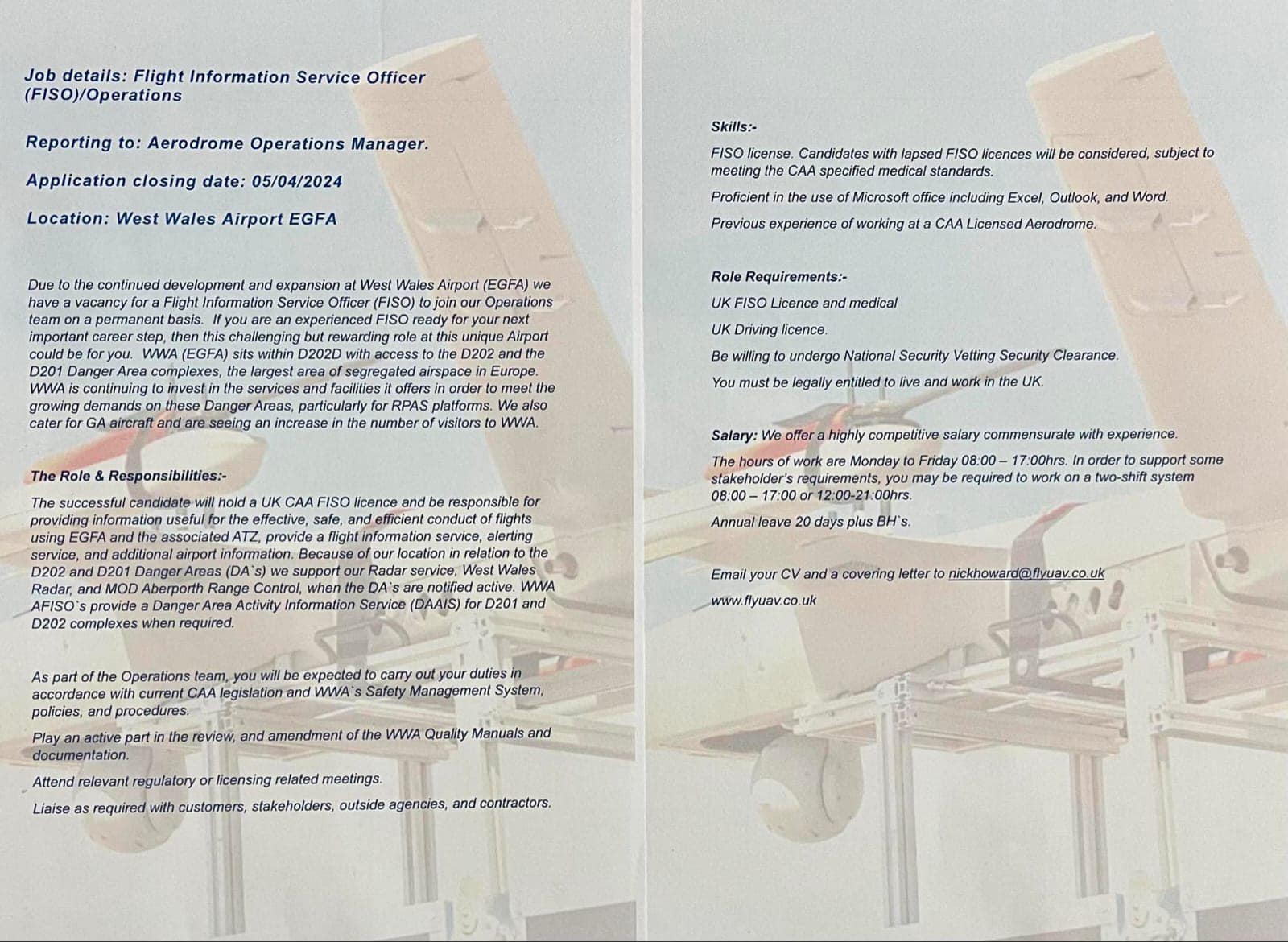 Job details: Flight Information Service Officer (FISO)/Operations

Reporting to: Aerodrome Operations Manager.

Application closing date: 05/04/2024

Location: West Wales Airport EGFA

Due to the continued development and expansion at West Wales Airport (EGFA) we have a vacancy for a Flight Information Service Officer (FISO) to join our Operations team on a permanent basis. If you are an experienced FISO ready for your next important career step, then this challenging but rewarding role at this unique Airport could be for you. WWA (EGFA) sits within D202D with access to the D202 and the D201 Danger Area complexes, the largest area of segregated airspace in Europe. WWA is continuing to invest in the services and facilities it offers in order to meet the growing demands on these Danger Areas, particularly for RPAS platforms. We also cater for GA aircraft and are seeing an increase in the number of visitors to WWA.

The Role & Responsibilities:-

The successful candidate will hold a UK CAA FISO licence and be responsible for providing information useful for the effective, safe, and efficient conduct of flights using EGFA and the associated ATZ, provide a flight information service, alerting service, and additional airport information. Because of our location in relation to the D202 and D201 Danger Areas (DA`s) we support our Radar service, West Wales Radar, and MOD Aberporth Range Control, when the DA`s are notified active. WWA AFISO`s provide a Danger Area Activity Information Service (DAAIS) for D201 and D202 complexes when required.

As part of the Operations team, you will be expected to carry out your duties in accordance with current CAA legislation and WWA`s Safety Management System, policies, and procedures.

Play an active part in the review, and amendment of the WWA Quality Manuals and documentation.

Attend relevant regulatory or licensing related meetings.

Liaise as required with customers, stakeholders, outside agencies, and contractors.

Skills:-

FISO license. Candidates with lapsed FISO licences will be considered, subject to meeting the CAA specified medical standards.

Proficient in the use of Microsoft office including Excel, Outlook, and Word.

Previous experience of working at a CAA Licensed Aerodrome.

Role Requirements:-

UK FISO Licence and medical

UK Driving licence.

Be willing to undergo National Security Vetting Security Clearance.

You must be legally entitled to live and work in the UK.

Salary: We offer a highly competitive salary commensurate with experience.

The hours of work are Monday to Friday 08:00 – 17:00hrs. In order to support some stakeholder's requirements, you may be required to work on a two-shift system 08:00 – 17:00 or 12:00-21:00hrs.

Annual leave 20 days plus BH`s.

Email your CV and a covering letter to nickhoward@flyuav.co.uk

www.flyuav.co.uk